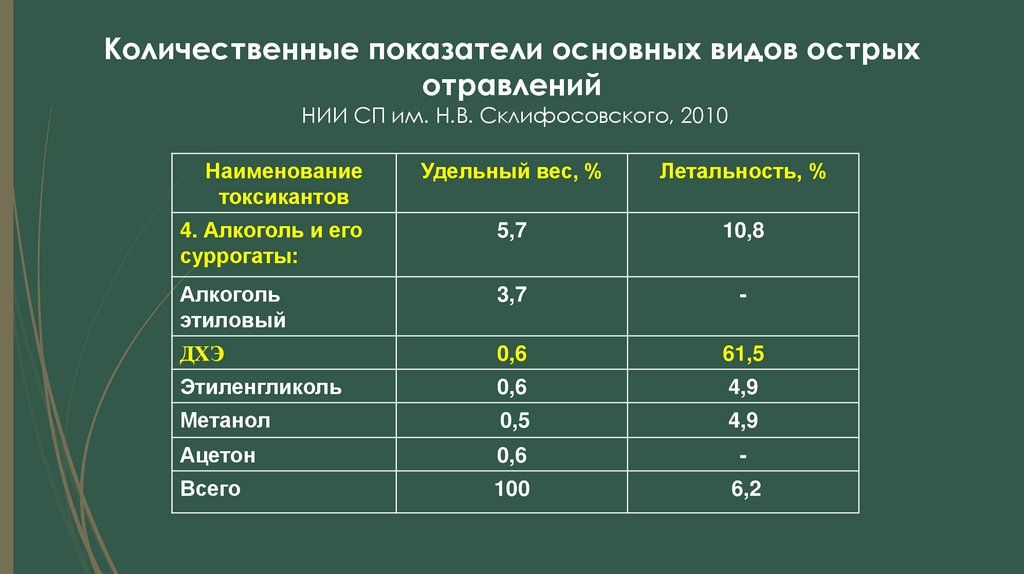 Количественные показатели основных видов острых отравлений

НИИ СП им. Н.В. Склифосовского, 2010

| Наименование токсикантов | Удельный вес, % | Летальность, % |
|---|---|---|
| 4. Алкоголь и его суррогаты: | 5,7 | 10,8 |
| Алкоголь этиловый | 3,7 | - |
| ДХЭ | 0,6 | 61,5 |
| Этиленгликоль | 0,6 | 4,9 |
| Метанол | 0,5 | 4,9 |
| Ацетон | 0,6 | - |
| Всего | 100 | 6,2 |